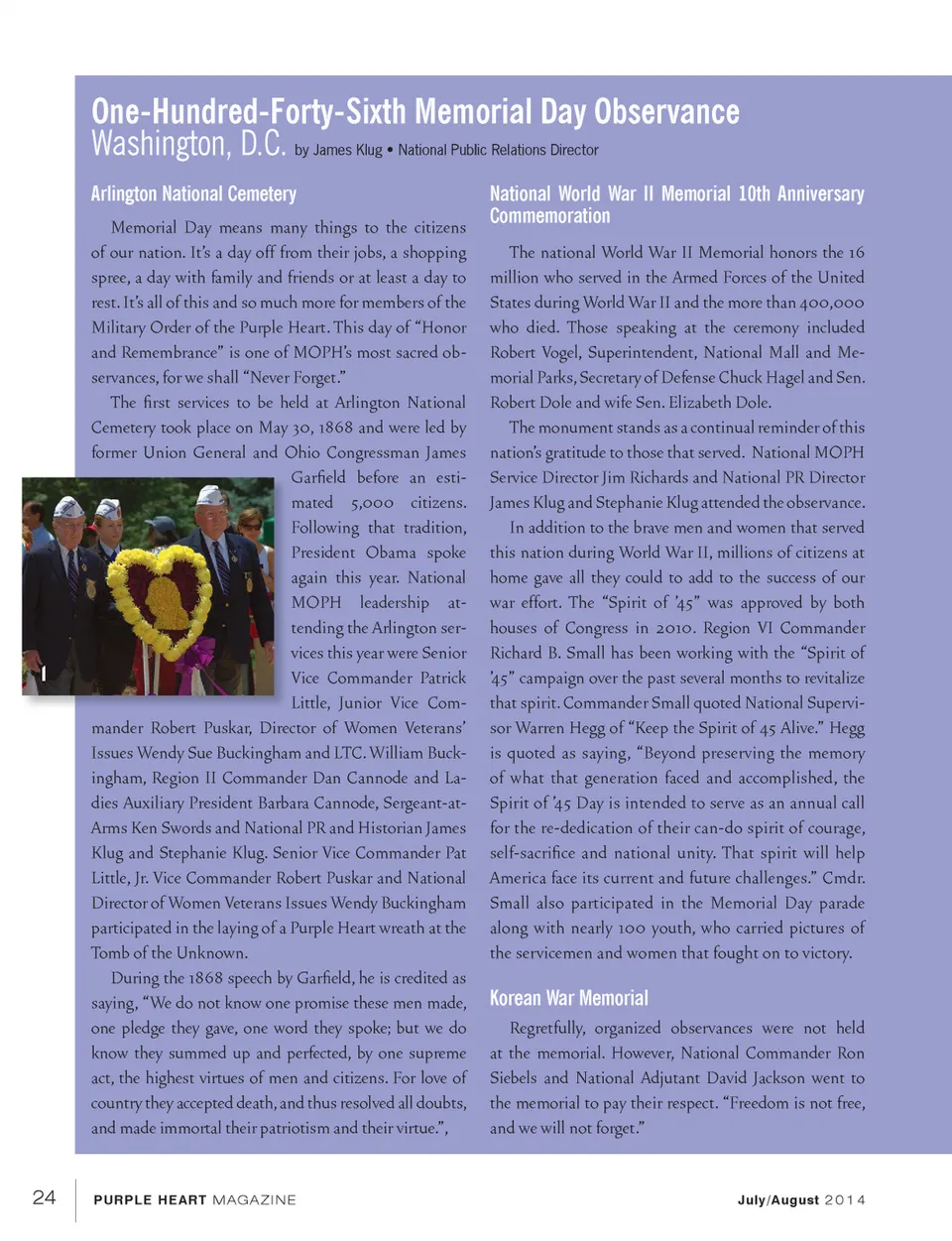 One-Hundred-Forty-Sixth Memorial Day Observance
Washington, D.C. by James Klug • National Public Relations Director

Arlington National Cemetery

Memorial Day means many things to the citizens of our nation. It's a day off from their jobs, a shopping spree, a day with family and friends or at least a day to rest. It's all of this and so much more for members of the Military Order of the Purple Heart. This day of "Honor and Remembrance" is one of MOPH's most sacred observances, for we shall "Never Forget."

The first services to be held at Arlington National Cemetery took place on May 30, 1868 and were led by former Union General and Ohio Congressman James Garfield before an estimated 5,000 citizens. Following that tradition, President Obama spoke again this year. National MOPH leadership attending the Arlington services this year were Senior Vice Commander Patrick Little, Junior Vice Commander Robert Puskar, Director of Women Veterans' Issues Wendy Sue Buckingham and LTC. William Buckingham, Region II Commander Dan Cannode and Ladies Auxiliary President Barbara Cannode, Sergeant-at-Arms Ken Swords and National PR and Historian James Klug and Stephanie Klug. Senior Vice Commander Pat Little, Jr. Vice Commander Robert Puskar and National Director of Women Veterans Issues Wendy Buckingham participated in the laying of a Purple Heart wreath at the Tomb of the Unknown.

During the 1868 speech by Garfield, he is credited as saying, "We do not know one promise these men made, one pledge they gave, one word they spoke; but we do know they summed up and perfected, by one supreme act, the highest virtues of men and citizens. For love of country they accepted death, and thus resolved all doubts, and made immortal their patriotism and their virtue.",

National World War II Memorial 10th Anniversary Commemoration

The national World War II Memorial honors the 16 million who served in the Armed Forces of the United States during World War II and the more than 400,000 who died. Those speaking at the ceremony included Robert Vogel, Superintendent, National Mall and Memorial Parks, Secretary of Defense Chuck Hagel and Sen. Robert Dole and wife Sen. Elizabeth Dole.

The monument stands as a continual reminder of this nation's gratitude to those that served. National MOPH Service Director Jim Richards and National PR Director James Klug and Stephanie Klug attended the observance.

In addition to the brave men and women that served this nation during World War II, millions of citizens at home gave all they could to add to the success of our war effort. The "Spirit of '45" was approved by both houses of Congress in 2010. Region VI Commander Richard B. Small has been working with the "Spirit of '45" campaign over the past several months to revitalize that spirit. Commander Small quoted National Supervisor Warren Hegg of "Keep the Spirit of 45 Alive." Hegg is quoted as saying, "Beyond preserving the memory of what that generation faced and accomplished, the Spirit of '45 Day is intended to serve as an annual call for the re-dedication of their can-do spirit of courage, self-sacrifice and national unity. That spirit will help America face its current and future challenges." Cmdr. Small also participated in the Memorial Day parade along with nearly 100 youth, who carried pictures of the servicemen and women that fought on to victory.

Korean War Memorial

Regretfully, organized observances were not held at the memorial. However, National Commander Ron Siebels and National Adjutant David Jackson went to the memorial to pay their respect. "Freedom is not free, and we will not forget."

24 PURPLE HEART MAGAZINE July/August 2014